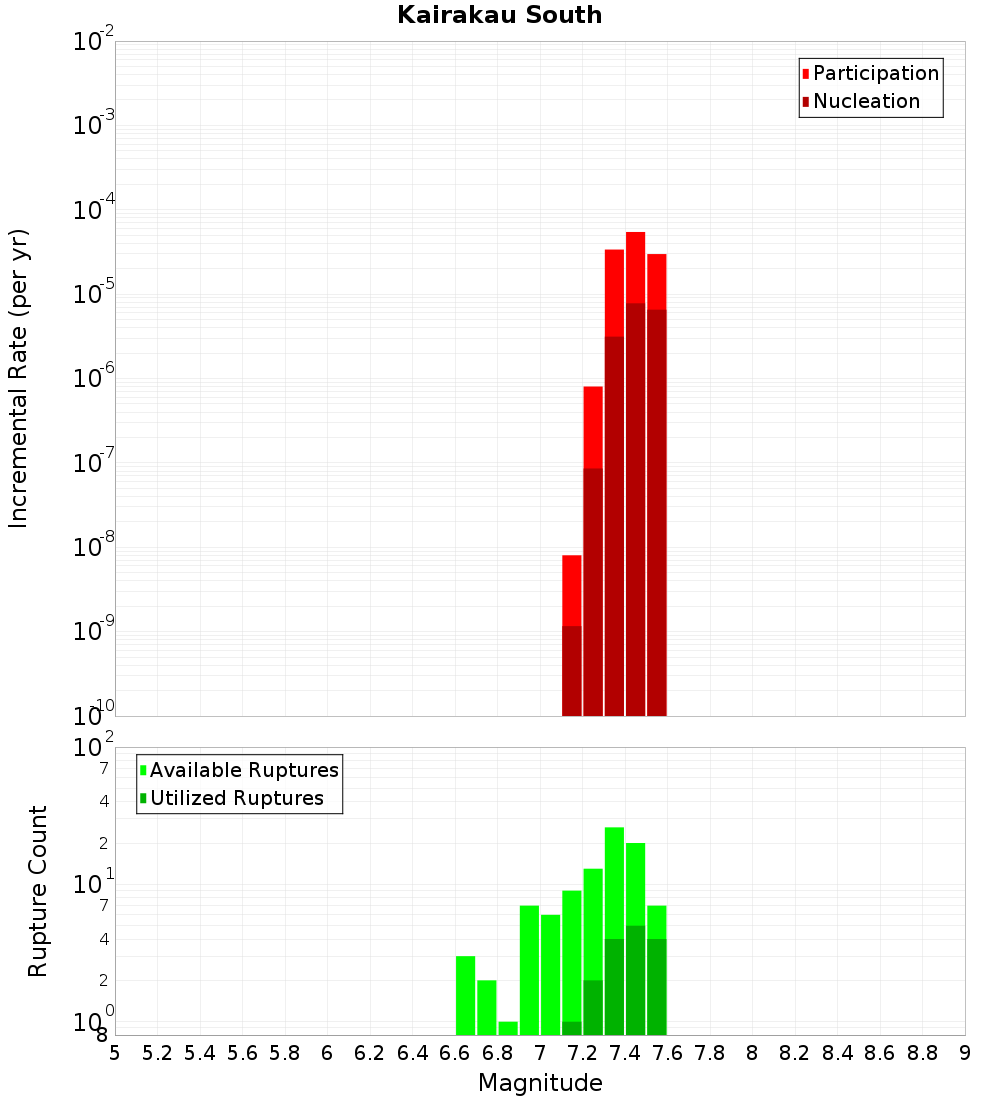 Kairakau South

Participation
Nucleation

Incremental Rate (per yr)

$10^{-2}$
$10^{-3}$
$10^{-4}$
$10^{-5}$
$10^{-6}$
$10^{-7}$
$10^{-8}$
$10^{-9}$
$10^{-10}$

Available Ruptures
Utilized Ruptures

Rupture Count

$10^{2}$
7
4
2
$10^{1}$
7
4
2
$10^{0}$
8

5 5.2 5.4 5.6 5.8 6 6.2 6.4 6.6 6.8 7 7.2 7.4 7.6 7.8 8 8.2 8.4 8.6 8.8 9

Magnitude